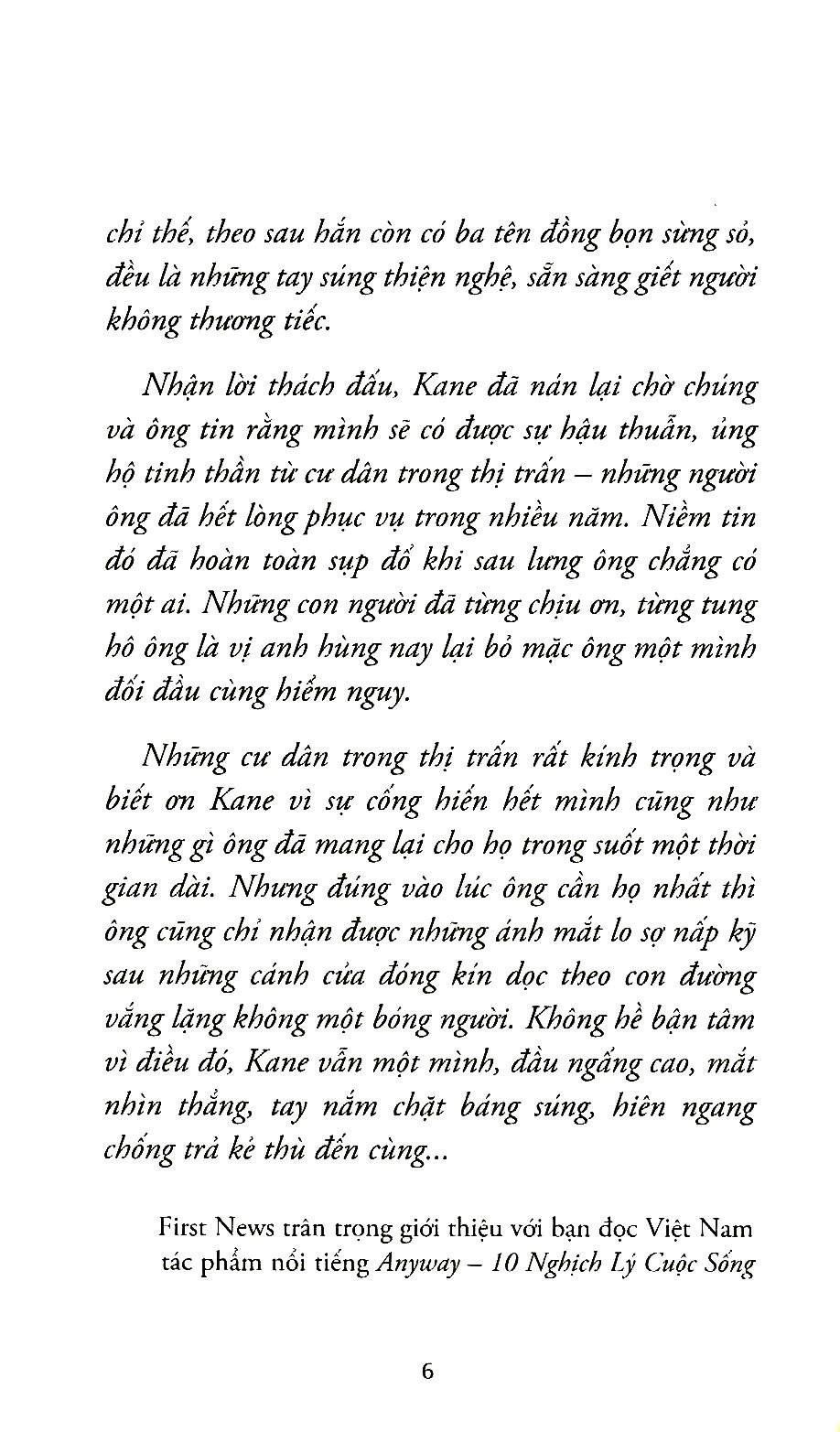 chỉ thế, theo sau hắn còn có ba tên đồng bọn sừng sỏ, đều là những tay súng thiện nghệ, sẵn sàng giết người không thương tiếc.

Nhận lời thách đấu, Kane đã nán lại chờ chúng và ông tin rằng mình sẽ có được sự hậu thuẫn, ủng hộ tinh thần từ cư dân trong thị trấn – những người ông đã hết lòng phục vụ trong nhiều năm. Niềm tin đó đã hoàn toàn sụp đổ khi sau lưng ông chẳng có một ai. Những con người đã từng chịu ơn, từng tung hô ông là vị anh hùng nay lại bỏ mặc ông một mình đối đầu cùng hiểm nguy.

Những cư dân trong thị trấn rất kính trọng và biết ơn Kane vì sự cống hiến hết mình cũng như những gì ông đã mang lại cho họ trong suốt một thời gian dài. Nhưng đúng vào lúc ông cần họ nhất thì ông cũng chỉ nhận được những ánh mắt lo sợ nấp kỹ sau những cánh cửa đóng kín dọc theo con đường vắng lặng không một bóng người. Không hề bận tâm vì điều đó, Kane vẫn một mình, đầu ngẩng cao, mắt nhìn thẳng, tay nắm chặt báng súng, hiên ngang chống trả kẻ thù đến cùng...

First News trân trọng giới thiệu với bạn đọc Việt Nam tác phẩm nổi tiếng Anyway – 10 Nghịch Lý Cuộc Sống

6